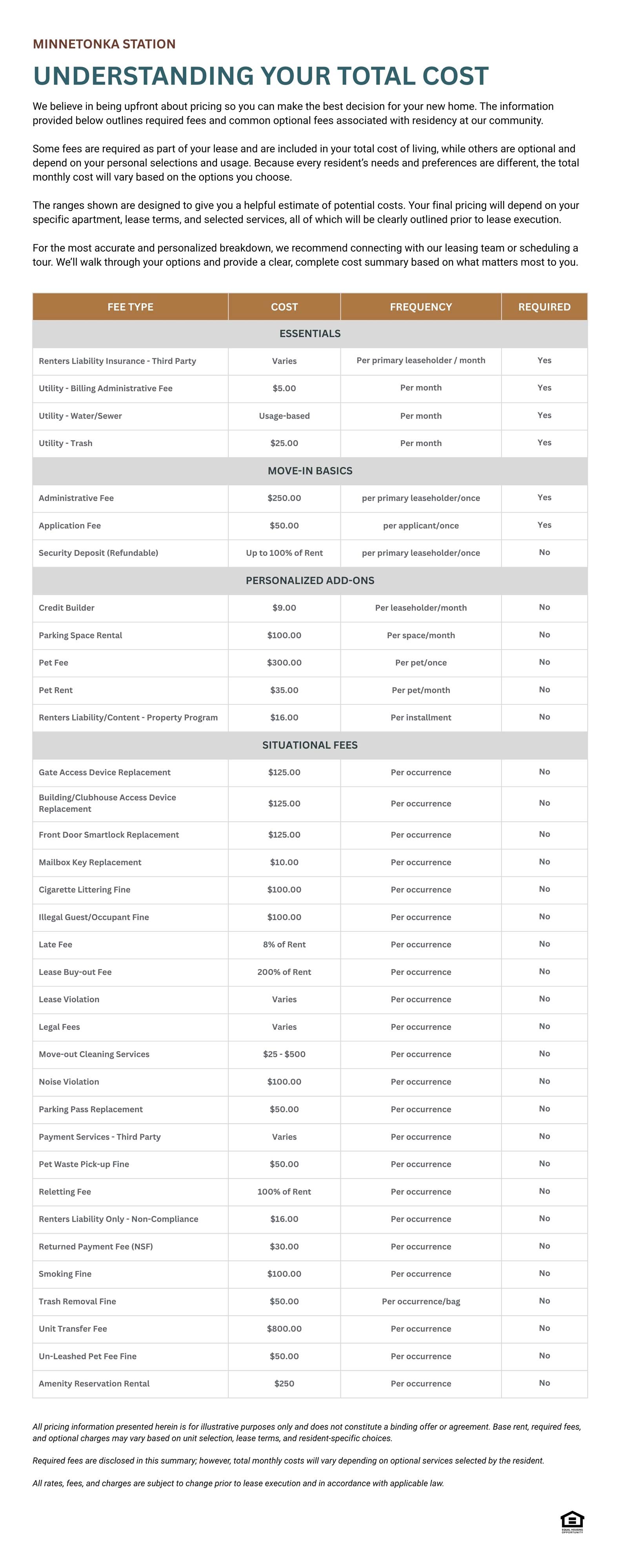 MINNETONKA STATION

UNDERSTANDING YOUR TOTAL COST

We believe in being upfront about pricing so you can make the best decision for your new home. The information provided below outlines required fees and common optional fees associated with residency at our community.

Some fees are required as part of your lease and are included in your total cost of living, while others are optional and depend on your personal selections and usage. Because every resident's needs and preferences are different, the total monthly cost will vary based on the options you choose.

The ranges shown are designed to give you a helpful estimate of potential costs. Your final pricing will depend on your specific apartment, lease terms, and selected services, all of which will be clearly outlined prior to lease execution.

For the most accurate and personalized breakdown, we recommend connecting with our leasing team or scheduling a tour. We'll walk through your options and provide a clear, complete cost summary based on what matters most to you.

| FEE TYPE | COST | FREQUENCY | REQUIRED |
|---|---|---|---|
| ESSENTIALS | | | |
| Renters Liability Insurance - Third Party | Varies | Per primary leaseholder / month | Yes |
| Utility - Billing Administrative Fee | $5.00 | Per month | Yes |
| Utility - Water/Sewer | Usage-based | Per month | Yes |
| Utility - Trash | $25.00 | Per month | Yes |
| MOVE-IN BASICS | | | |
| Administrative Fee | $250.00 | per primary leaseholder/once | Yes |
| Application Fee | $50.00 | per applicant/once | Yes |
| Security Deposit (Refundable) | Up to 100% of Rent | per primary leaseholder/once | No |
| PERSONALIZED ADD-ONS | | | |
| Credit Builder | $9.00 | Per leaseholder/month | No |
| Parking Space Rental | $100.00 | Per space/month | No |
| Pet Fee | $300.00 | Per pet/once | No |
| Pet Rent | $35.00 | Per pet/month | No |
| Renters Liability/Content - Property Program | $16.00 | Per installment | No |
| SITUATIONAL FEES | | | |
| Gate Access Device Replacement | $125.00 | Per occurrence | No |
| Building/Clubhouse Access Device Replacement | $125.00 | Per occurrence | No |
| Front Door Smartlock Replacement | $125.00 | Per occurrence | No |
| Mailbox Key Replacement | $10.00 | Per occurrence | No |
| Cigarette Littering Fine | $100.00 | Per occurrence | No |
| Illegal Guest/Occupant Fine | $100.00 | Per occurrence | No |
| Late Fee | 8% of Rent | Per occurrence | No |
| Lease Buy-out Fee | 200% of Rent | Per occurrence | No |
| Lease Violation | Varies | Per occurrence | No |
| Legal Fees | Varies | Per occurrence | No |
| Move-out Cleaning Services | $25 - $500 | Per occurrence | No |
| Noise Violation | $100.00 | Per occurrence | No |
| Parking Pass Replacement | $50.00 | Per occurrence | No |
| Payment Services - Third Party | Varies | Per occurrence | No |
| Pet Waste Pick-up Fine | $50.00 | Per occurrence | No |
| Reletting Fee | 100% of Rent | Per occurrence | No |
| Renters Liability Only - Non-Compliance | $16.00 | Per occurrence | No |
| Returned Payment Fee (NSF) | $30.00 | Per occurrence | No |
| Smoking Fine | $100.00 | Per occurrence | No |
| Trash Removal Fine | $50.00 | Per occurrence/bag | No |
| Unit Transfer Fee | $800.00 | Per occurrence | No |
| Un-Leashed Pet Fee Fine | $50.00 | Per occurrence | No |
| Amenity Reservation Rental | $250 | Per occurrence | No |

All pricing information presented herein is for illustrative purposes only and does not constitute a binding offer or agreement. Base rent, required fees, and optional charges may vary based on unit selection, lease terms, and resident-specific choices.

Required fees are disclosed in this summary; however, total monthly costs will vary depending on optional services selected by the resident.

All rates, fees, and charges are subject to change prior to lease execution and in accordance with applicable law.

EQUAL HOUSING OPPORTUNITY